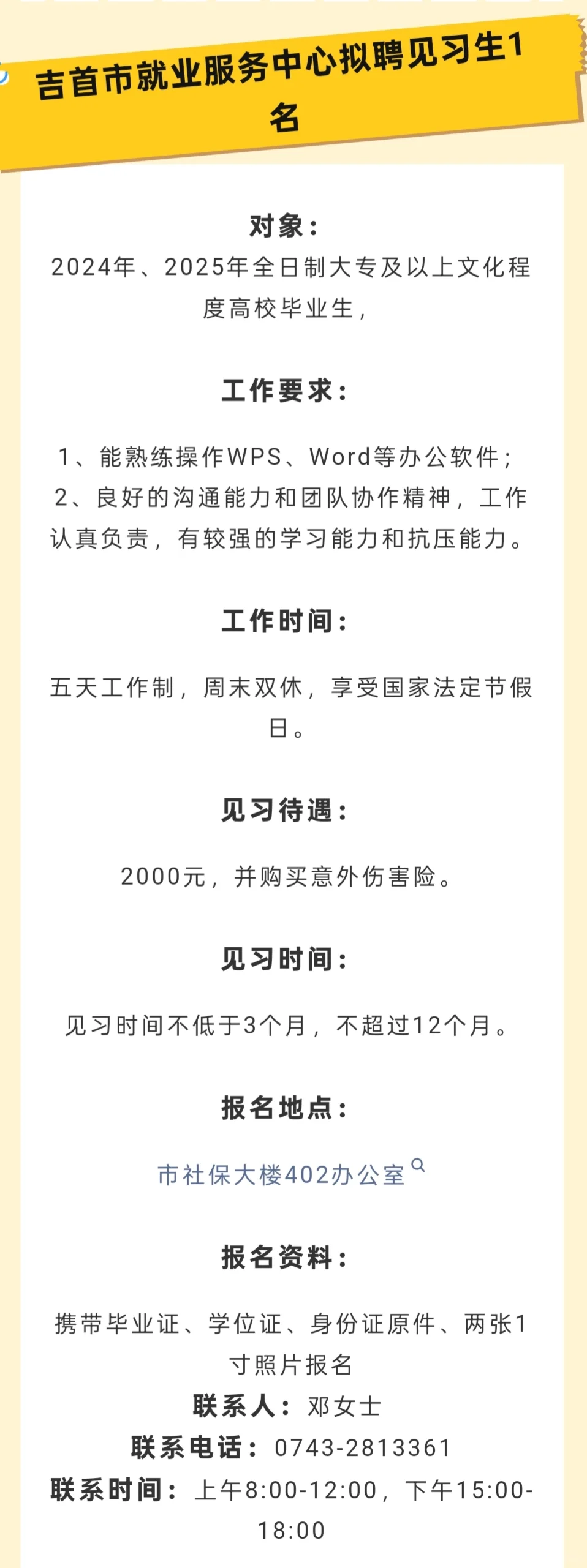 吉首市就业服务中心拟聘见习生1名

对象：
2024年、2025年全日制大专及以上文化程度高校毕业生，

工作要求：

1、能熟练操作WPS、Word等办公软件；
2、良好的沟通能力和团队协作精神，工作认真负责，有较强的学习能力和抗压能力。

工作时间：

五天工作制，周末双休，享受国家法定节假日。

见习待遇：

2000元，并购买意外伤害险。

见习时间：

见习时间不低于3个月，不超过12个月。

报名地点：

市社保大楼402办公室

报名资料：

携带毕业证、学位证、身份证原件、两张1寸照片报名
联系人：邓女士
联系电话：0743-2813361
联系时间：上午8:00-12:00，下午15:00-18:00